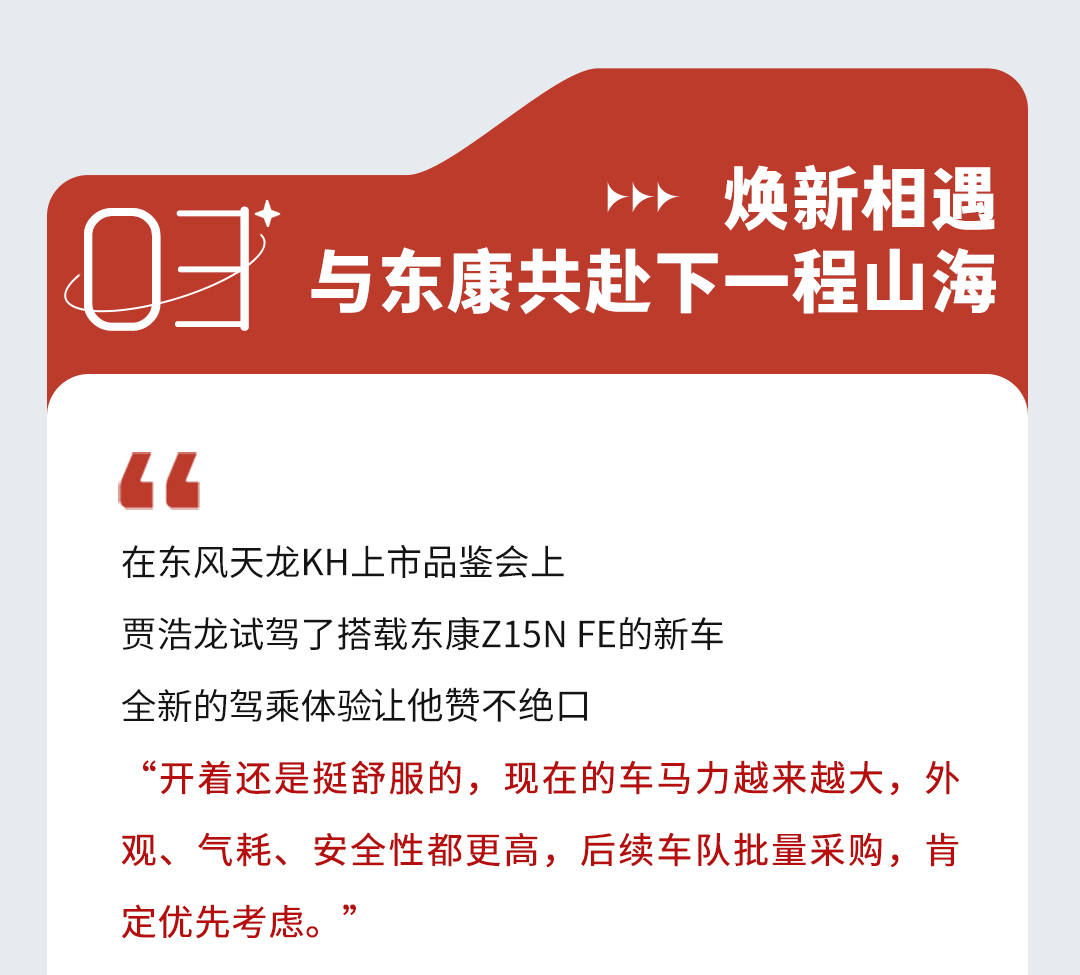 03

焕新相遇
与东康共赴下一程山海

“

在东风天龙KH上市品鉴会上
贾浩龙试驾了搭载东康Z15N FE的新车
全新的驾乘体验让他赞不绝口

“开着还是挺舒服的，现在的车马力越来越大，外观、气耗、安全性都更高，后续车队批量采购，肯定优先考虑。”